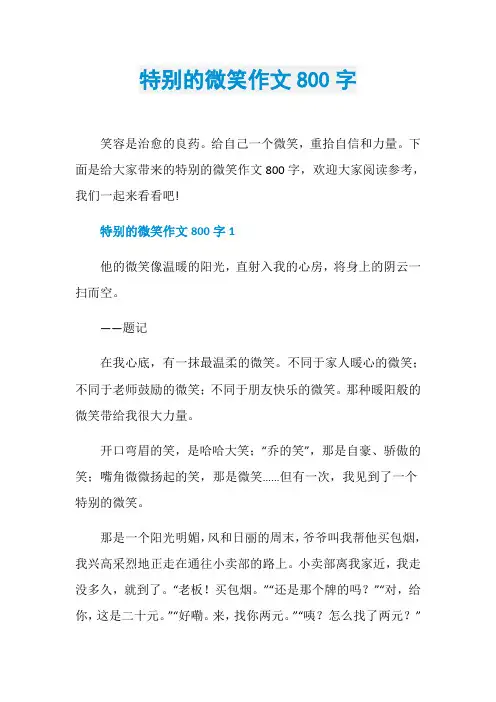 特别的微笑作文 800 字

笑容是治愈的良药。给自己一个微笑，重拾自信和力量。下面是给大家带来的特别的微笑作文 800 字，欢迎大家阅读参考，我们一起来看看吧!

特别的微笑作文 800 字 1

他的微笑像温暖的阳光，直射入我的心房，将身上的阴云一扫而空。

——题记

在我心底，有一抹最温柔的微笑。不同于家人暖心的微笑；不同于老师鼓励的微笑；不同于朋友快乐的微笑。那种暖阳般的微笑带给我很大力量。

开口弯眉的笑，是哈哈大笑；“乔的笑”，那是自豪、骄傲的笑；嘴角微微扬起的笑，那是微笑……但有一次，我见到了一个特别的微笑。

那是一个阳光明媚，风和日丽的周末，爷爷叫我帮他买包烟，我兴高采烈地正走在通往小卖部的路上。小卖部离我家近，我走没多久，就到了。“老板！买包烟。”“还是那个牌的吗？”“对，给你，这是二十元。”“好嘞。来，找你两元。”“咦？怎么找了两元？”